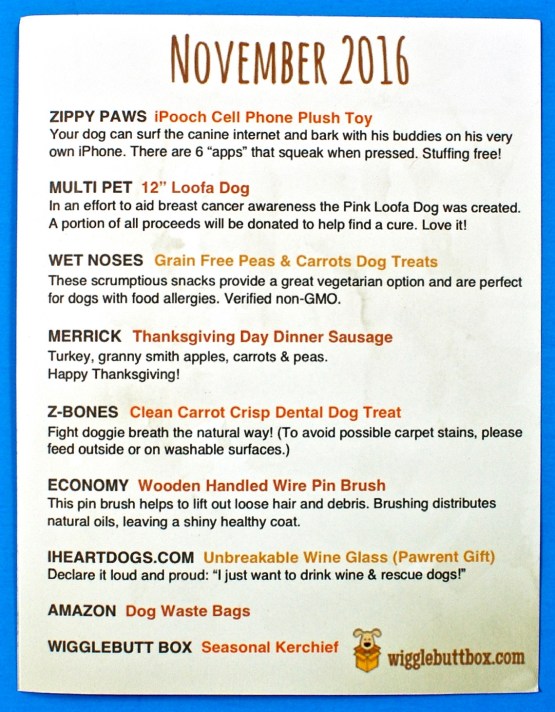 NOVEMBER 2016

ZIPPY PAWS iPooch Cell Phone Plush Toy
Your dog can surf the canine internet and bark with his buddies on his very own iPhone. There are 6 "apps" that squeak when pressed. Stuffing free!

MULTI PET 12" Loofa Dog
In an effort to aid breast cancer awareness the Pink Loofa Dog was created. A portion of all proceeds will be donated to help find a cure. Love it!

WET NOSES Grain Free Peas & Carrots Dog Treats
These scrumptious snacks provide a great vegetarian option and are perfect for dogs with food allergies. Verified non-GMO.

MERRICK Thanksgiving Day Dinner Sausage
Turkey, granny smith apples, carrots & peas.
Happy Thanksgiving!

Z-BONES Clean Carrot Crisp Dental Dog Treat
Fight doggie breath the natural way! (To avoid possible carpet stains, please feed outside or on washable surfaces.)

ECONOMY Wooden Handled Wire Pin Brush
This pin brush helps to lift out loose hair and debris. Brushing distributes natural oils, leaving a shiny healthy coat.

IHEARTDOGS.COM Unbreakable Wine Glass (Pawrent Gift)
Declare it loud and proud: "I just want to drink wine & rescue dogs!"

AMAZON Dog Waste Bags

WIGGLEBUTT BOX Seasonal Kerchief

wigglebuttbox.com